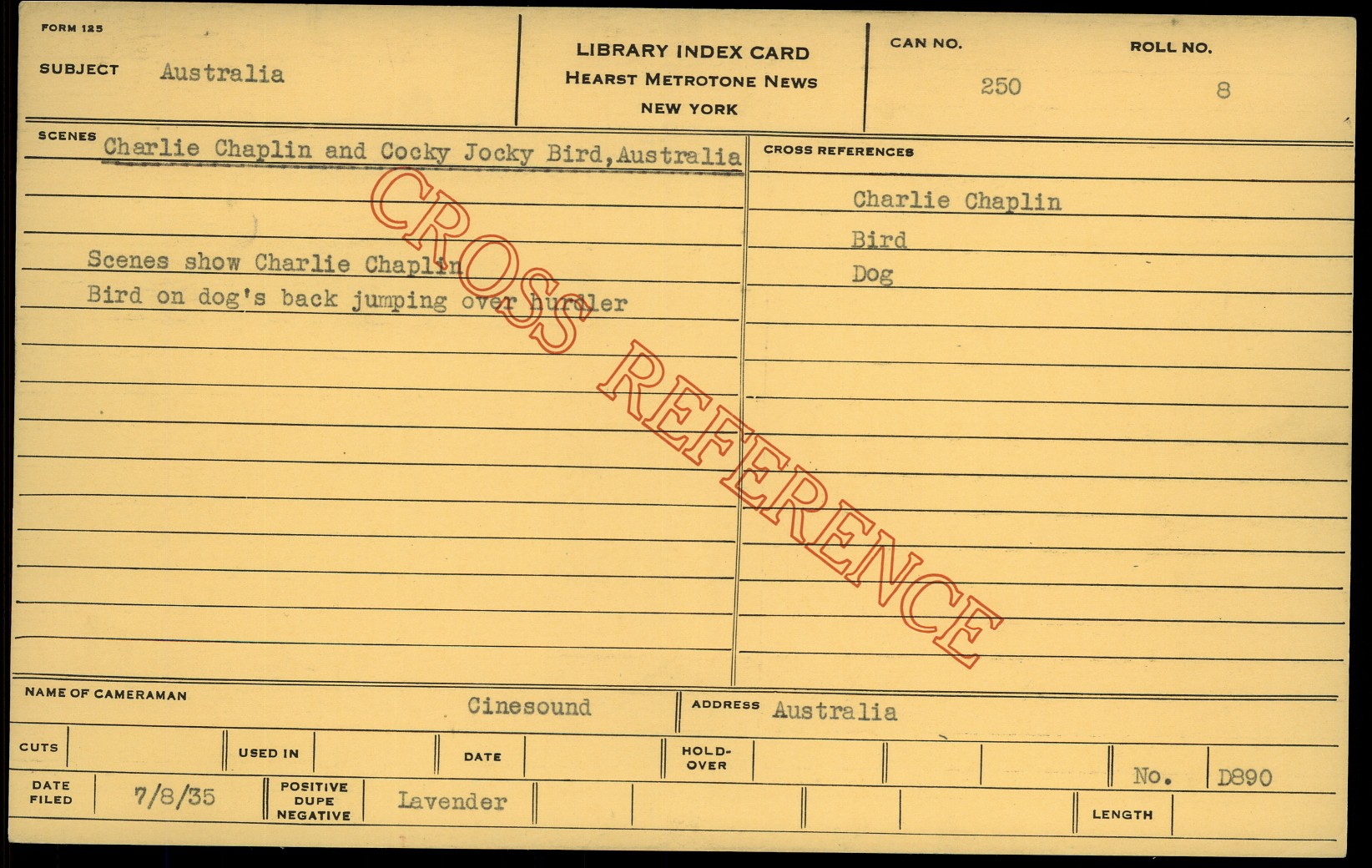 FORM 125

SUBJECT Australia

LIBRARY INDEX CARD
HEARST METROTONE NEWS
NEW YORK

CAN NO.
250

ROLL NO.
8

SCENES Charlie Chaplin and Cocky Jocky Bird, Australia

Scenes show Charlie Chaplin
Bird on dog's back jumping over hurdler

CROSS REFERENCES

Charlie Chaplin
Bird
Dog

NAME OF CAMERAMAN Cinesound

ADDRESS Australia

CUTS

USED IN

DATE

HOLD-OVER

No. D890

DATE FILED 7/8/35

POSITIVE DUPE NEGATIVE Lavender

LENGTH

CROSS REFERENCE